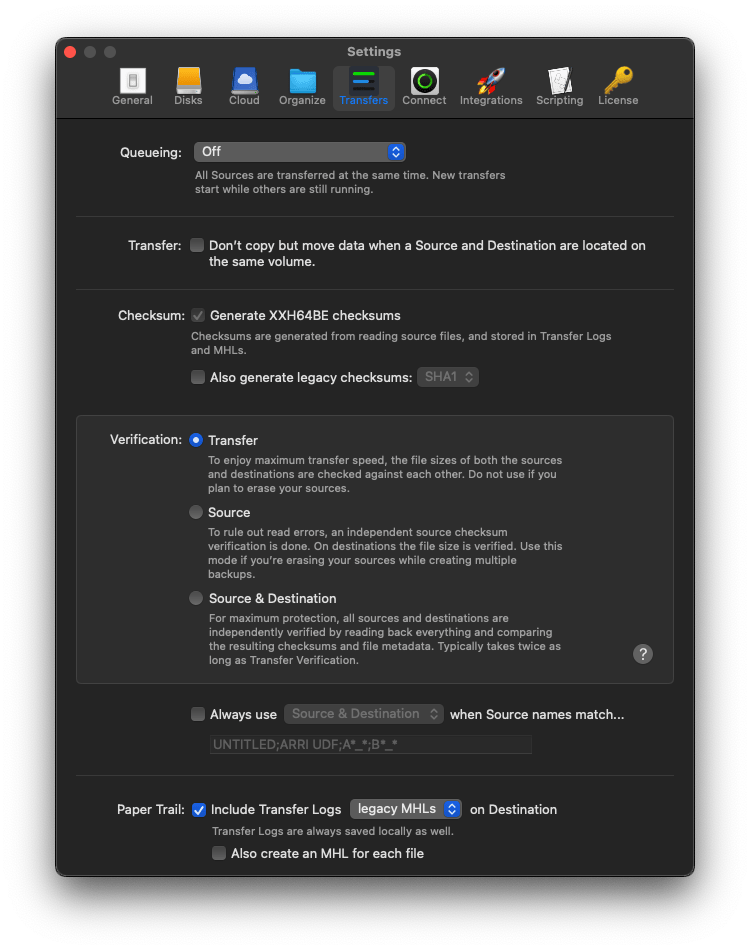 Settings

General Disks Cloud Organize Transfers Connect Integrations Scripting License

Queueing: Off

All Sources are transferred at the same time. New transfers start while others are still running.

Transfer: Don't copy but move data when a Source and Destination are located on the same volume.

Checksum: Generate XXH64BE checksums

Checksums are generated from reading source files, and stored in Transfer Logs and MHLs.

Also generate legacy checksums: SHA1

Verification: Transfer

To enjoy maximum transfer speed, the file sizes of both the sources and destinations are checked against each other. Do not use if you plan to erase your sources.

Source

To rule out read errors, an independent source checksum verification is done. On destinations the file size is verified. Use this mode if you're erasing your sources while creating multiple backups.

Source & Destination

For maximum protection, all sources and destinations are independently verified by reading back everything and comparing the resulting checksums and file metadata. Typically takes twice as long as Transfer Verification.

?

Always use Source & Destination when Source names match...

UNTITLED;ARRI UDF;A*_*;B*_*

Paper Trail: Include Transfer Logs legacy MHLs on Destination

Transfer Logs are always saved locally as well.

Also create an MHL for each file